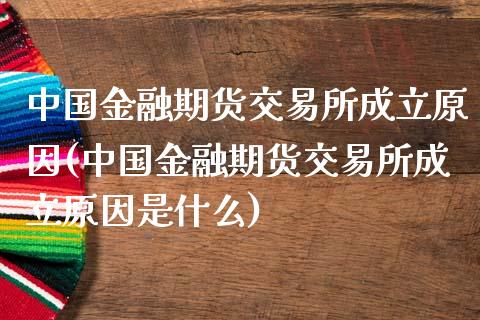 中国金融期货交易所成立原因(中国金融期货交易所成立原因是什么)